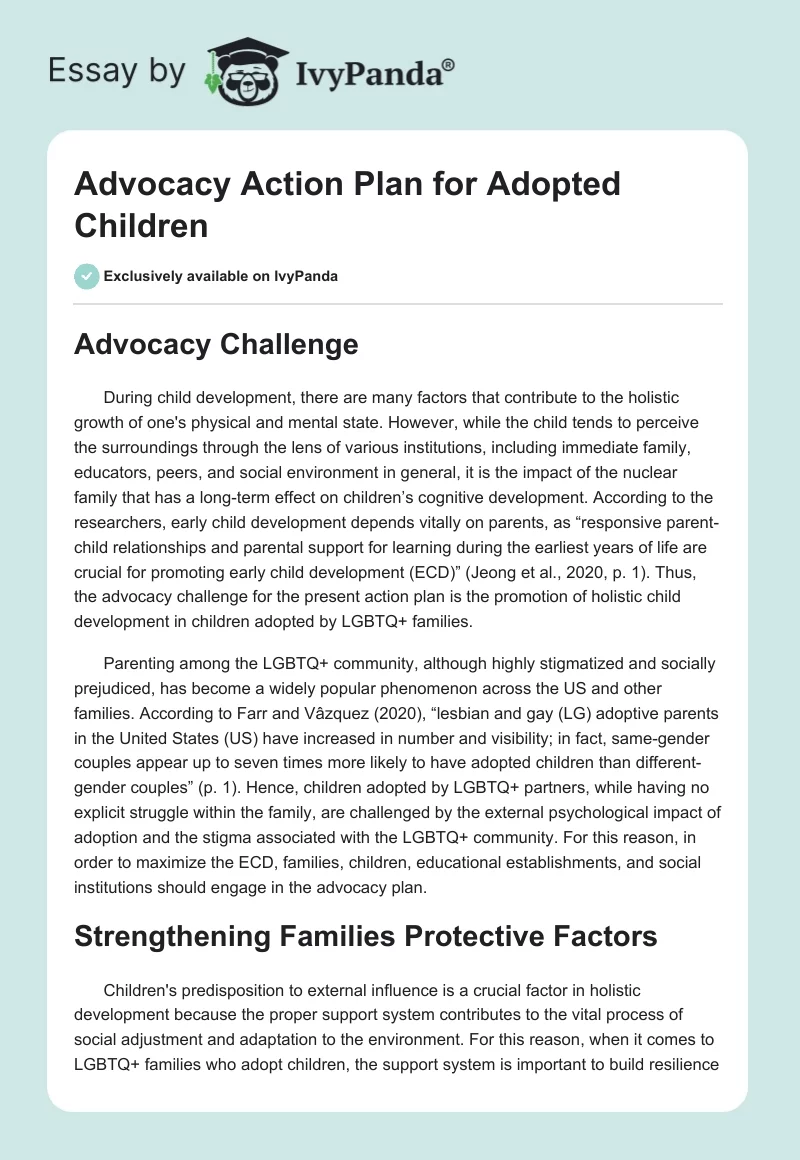 Essay by IvyPanda®

Advocacy Action Plan for Adopted Children

Exclusively available on IvyPanda

Advocacy Challenge

During child development, there are many factors that contribute to the holistic growth of one's physical and mental state. However, while the child tends to perceive the surroundings through the lens of various institutions, including immediate family, educators, peers, and social environment in general, it is the impact of the nuclear family that has a long-term effect on children's cognitive development. According to the researchers, early child development depends vitally on parents, as "responsive parent-child relationships and parental support for learning during the earliest years of life are crucial for promoting early child development (ECD)" (Jeong et al., 2020, p. 1). Thus, the advocacy challenge for the present action plan is the promotion of holistic child development in children adopted by LGBTQ+ families.

Parenting among the LGBTQ+ community, although highly stigmatized and socially prejudiced, has become a widely popular phenomenon across the US and other families. According to Farr and Vâzquez (2020), "lesbian and gay (LG) adoptive parents in the United States (US) have increased in number and visibility; in fact, same-gender couples appear up to seven times more likely to have adopted children than different-gender couples" (p. 1). Hence, children adopted by LGBTQ+ partners, while having no explicit struggle within the family, are challenged by the external psychological impact of adoption and the stigma associated with the LGBTQ+ community. For this reason, in order to maximize the ECD, families, children, educational establishments, and social institutions should engage in the advocacy plan.

Strengthening Families Protective Factors

Children's predisposition to external influence is a crucial factor in holistic development because the proper support system contributes to the vital process of social adjustment and adaptation to the environment. For this reason, when it comes to LGBTQ+ families who adopt children, the support system is important to build resilience